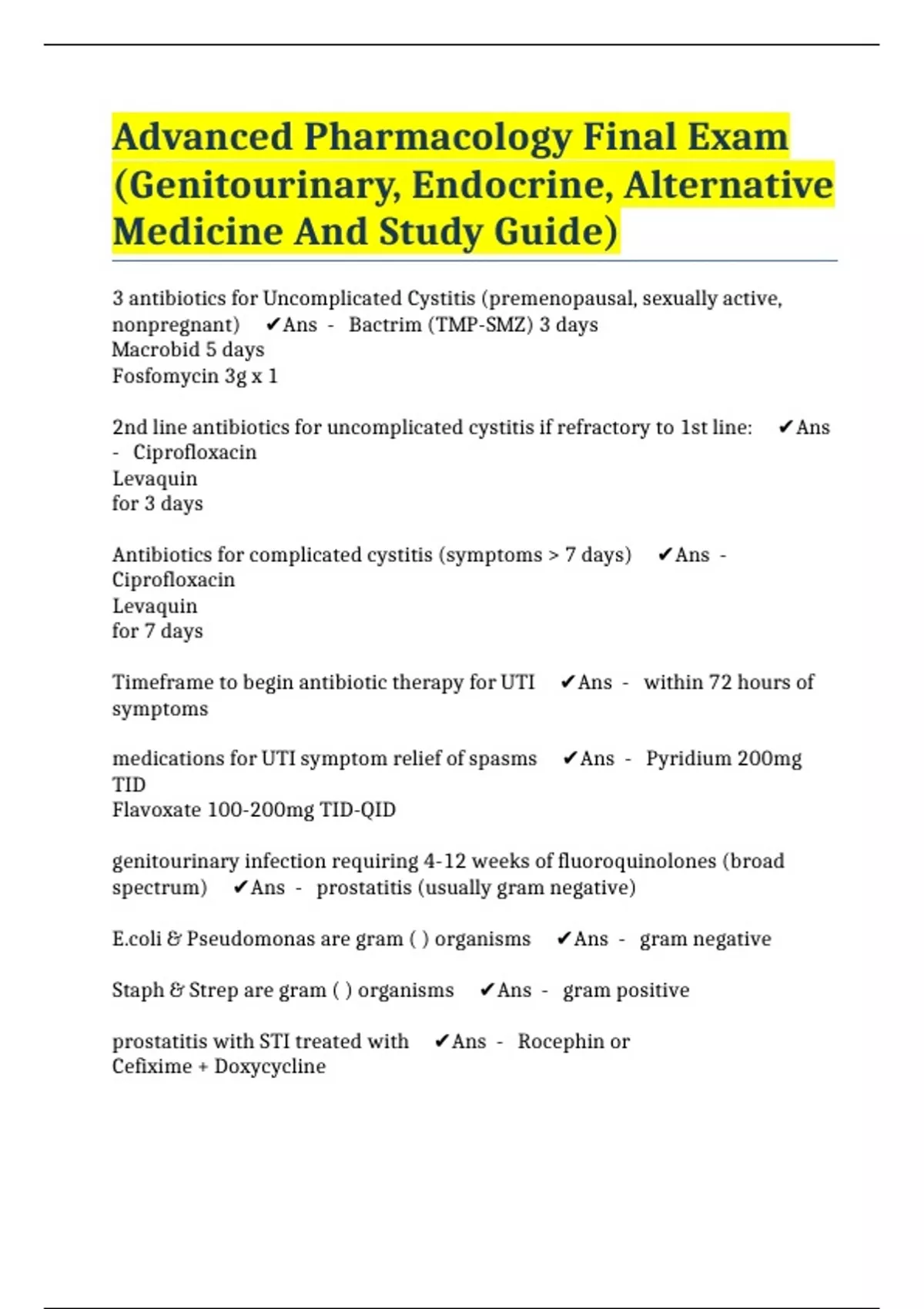 Advanced Pharmacology Final Exam (Genitourinary, Endocrine, Alternative Medicine And Study Guide)

3 antibiotics for Uncomplicated Cystitis (premenopausal, sexually active, nonpregnant) ✔Ans - Bactrim (TMP-SMZ) 3 days
Macrobid 5 days
Fosfomycin 3g x 1

2nd line antibiotics for uncomplicated cystitis if refractory to 1st line: ✔Ans - Ciprofloxacin
Levaquin
for 3 days

Antibiotics for complicated cystitis (symptoms > 7 days) ✔Ans - Ciprofloxacin
Levaquin
for 7 days

Timeframe to begin antibiotic therapy for UTI ✔Ans - within 72 hours of symptoms

medications for UTI symptom relief of spasms ✔Ans - Pyridium 200mg TID
Flavoxate 100-200mg TID-QID

genitourinary infection requiring 4-12 weeks of fluoroquinolones (broad spectrum) ✔Ans - prostatitis (usually gram negative)

E.coli & Pseudomonas are gram ( ) organisms ✔Ans - gram negative

Staph & Strep are gram ( ) organisms ✔Ans - gram positive

prostatitis with STI treated with ✔Ans - Rocephin or
Cefixime + Doxycycline